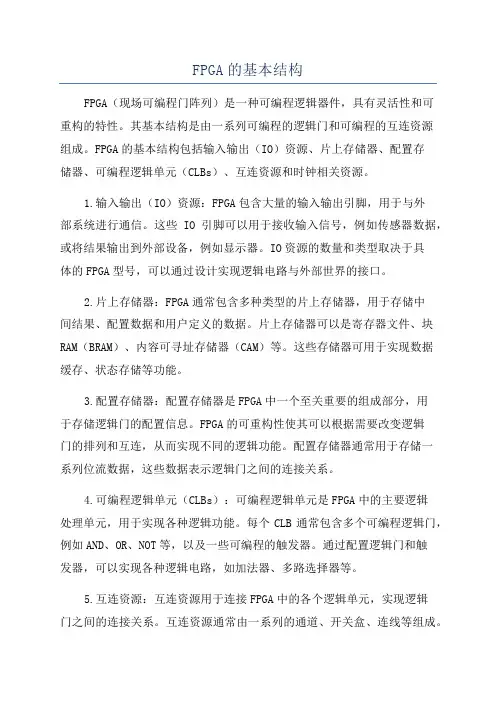 FPGA 的基本结构

FPGA（现场可编程门阵列）是一种可编程逻辑器件，具有灵活性和可重构的特性。其基本结构是由一系列可编程的逻辑门和可编程的互连资源组成。FPGA 的基本结构包括输入输出（IO）资源、片上存储器、配置存储器、可编程逻辑单元（CLBs）、互连资源和时钟相关资源。

1.输入输出（IO）资源：FPGA 包含大量的输入输出引脚，用于与外部系统进行通信。这些 IO 引脚可以用于接收输入信号，例如传感器数据，或将结果输出到外部设备，例如显示器。IO 资源的数量和类型取决于具体的 FPGA 型号，可以通过设计实现逻辑电路与外部世界的接口。

2.片上存储器：FPGA 通常包含多种类型的片上存储器，用于存储中间结果、配置数据和用户定义的数据。片上存储器可以是寄存器文件、块 RAM（BRAM）、内容可寻址存储器（CAM）等。这些存储器可用于实现数据缓存、状态存储等功能。

3.配置存储器：配置存储器是 FPGA 中一个至关重要的组成部分，用于存储逻辑门的配置信息。FPGA 的可重构性使其可以根据需要改变逻辑门的排列和互连，从而实现不同的逻辑功能。配置存储器通常用于存储一系列位流数据，这些数据表示逻辑门之间的连接关系。

4.可编程逻辑单元（CLBs）：可编程逻辑单元是 FPGA 中的主要逻辑处理单元，用于实现各种逻辑功能。每个 CLB 通常包含多个可编程逻辑门，例如 AND、OR、NOT 等，以及一些可编程的触发器。通过配置逻辑门和触发器，可以实现各种逻辑电路，如加法器、多路选择器等。

5.互连资源：互连资源用于连接 FPGA 中的各个逻辑单元，实现逻辑门之间的连接关系。互连资源通常由一系列的通道、开关盒、连线等组成。